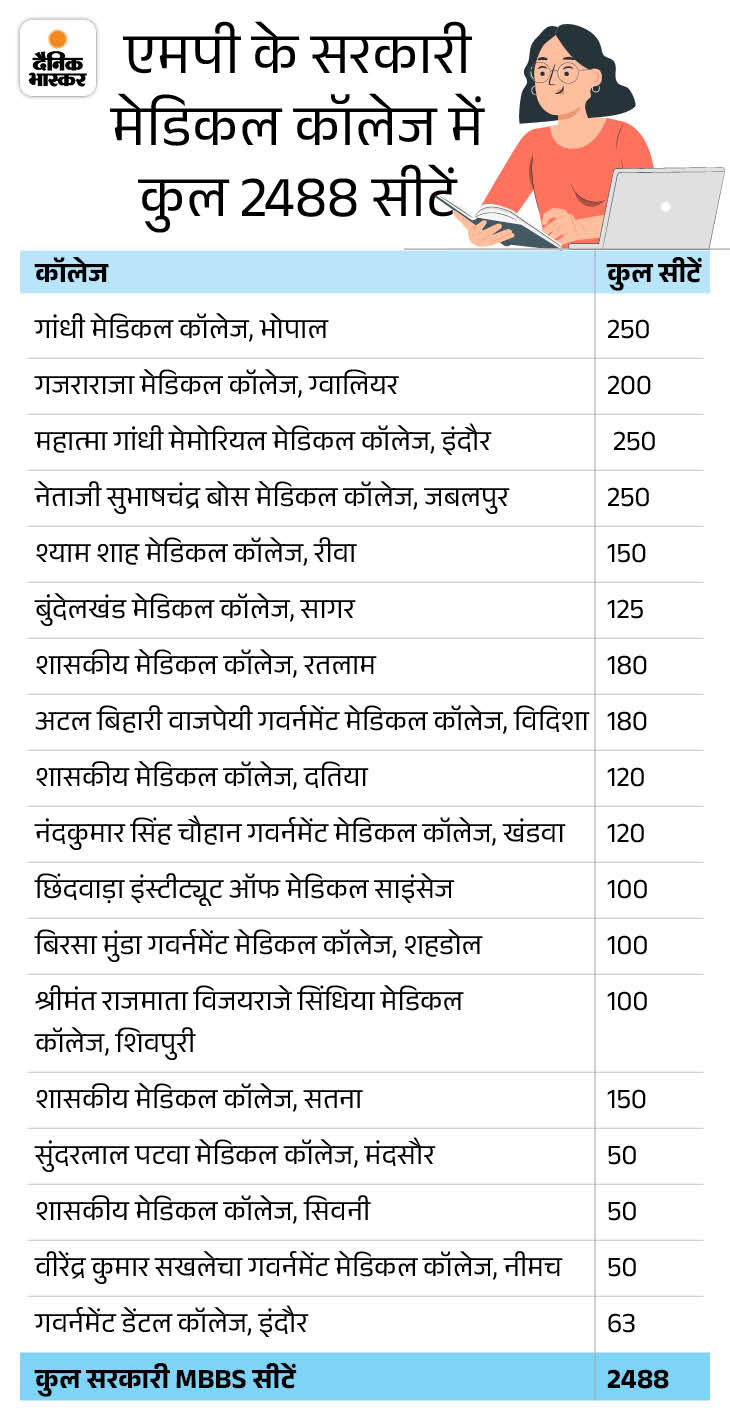 दैनिक भास्कर

एमपी के सरकारी मेडिकल कॉलेज में कुल 2488 सीटें

| कॉलेज | कुल सीटें |
|---|---|
| गांधी मेडिकल कॉलेज, भोपाल | 250 |
| गजराराजा मेडिकल कॉलेज, ग्वालियर | 200 |
| महात्मा गांधी मेमोरियल मेडिकल कॉलेज, इंदौर | 250 |
| नेताजी सुभाषचंद्र बोस मेडिकल कॉलेज, जबलपुर | 250 |
| श्याम शाह मेडिकल कॉलेज, रीवा | 150 |
| बुंदेलखंड मेडिकल कॉलेज, सागर | 125 |
| शासकीय मेडिकल कॉलेज, रतलाम | 180 |
| अटल बिहारी वाजपेयी गवर्नमेंट मेडिकल कॉलेज, विदिशा | 180 |
| शासकीय मेडिकल कॉलेज, दतिया | 120 |
| नंदकुमार सिंह चौहान गवर्नमेंट मेडिकल कॉलेज, खंडवा | 120 |
| छिंदवाड़ा इंस्टीट्यूट ऑफ मेडिकल साइंसेज | 100 |
| बिरसा मुंडा गवर्नमेंट मेडिकल कॉलेज, शहडोल | 100 |
| श्रीमंत राजमाता विजयराजे सिंधिया मेडिकल कॉलेज, शिवपुरी | 100 |
| शासकीय मेडिकल कॉलेज, सतना | 150 |
| सुंदरलाल पटवा मेडिकल कॉलेज, मंदसौर | 50 |
| शासकीय मेडिकल कॉलेज, सिवनी | 50 |
| वीरेंद्र कुमार सखलेचा गवर्नमेंट मेडिकल कॉलेज, नीमच | 50 |
| गवर्नमेंट डेंटल कॉलेज, इंदौर | 63 |
| कुल सरकारी MBBS सीटें | 2488 |